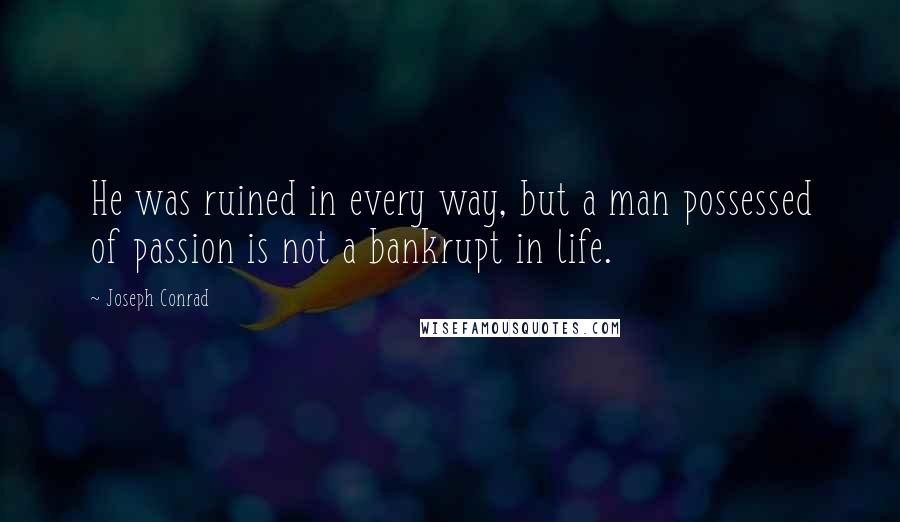 He was ruined in every way, but a man possessed of passion is not a bankrupt in life.

~ Joseph Conrad

WISEFAMOUSQUOTES.COM